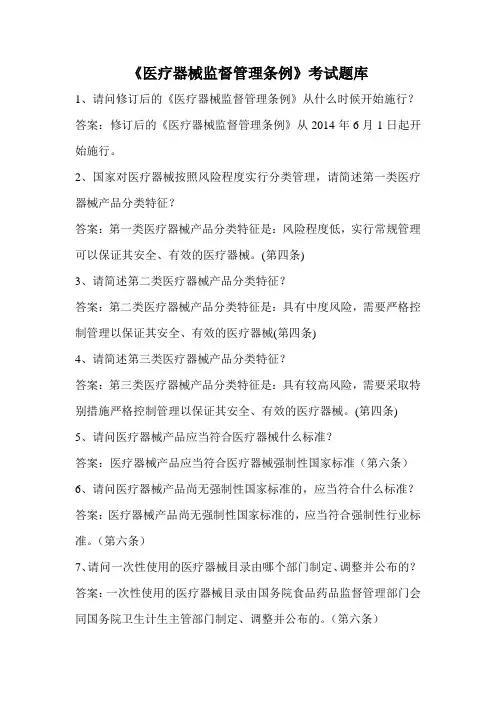 《医疗器械监督管理条例》考试题库

1、请问修订后的《医疗器械监督管理条例》从什么时候开始施行？

答案：修订后的《医疗器械监督管理条例》从 2014 年 6 月 1 日起开始施行。

2、国家对医疗器械按照风险程度实行分类管理，请简述第一类医疗器械产品分类特征？

答案：第一类医疗器械产品分类特征是：风险程度低，实行常规管理可以保证其安全、有效的医疗器械。(第四条)

3、请简述第二类医疗器械产品分类特征？

答案：第二类医疗器械产品分类特征是：具有中度风险，需要严格控制管理以保证其安全、有效的医疗器械(第四条)

4、请简述第三类医疗器械产品分类特征？

答案：第三类医疗器械产品分类特征是：具有较高风险，需要采取特别措施严格控制管理以保证其安全、有效的医疗器械。(第四条)

5、请问医疗器械产品应当符合医疗器械什么标准？

答案：医疗器械产品应当符合医疗器械强制性国家标准（第六条）

6、请问医疗器械产品尚无强制性国家标准的，应当符合什么标准？

答案：医疗器械产品尚无强制性国家标准的，应当符合强制性行业标准。（第六条）

7、请问一次性使用的医疗器械目录由哪个部门制定、调整并公布的？

答案：一次性使用的医疗器械目录由国务院食品药品监督管理部门会同国务院卫生计生主管部门制定、调整并公布的。（第六条）